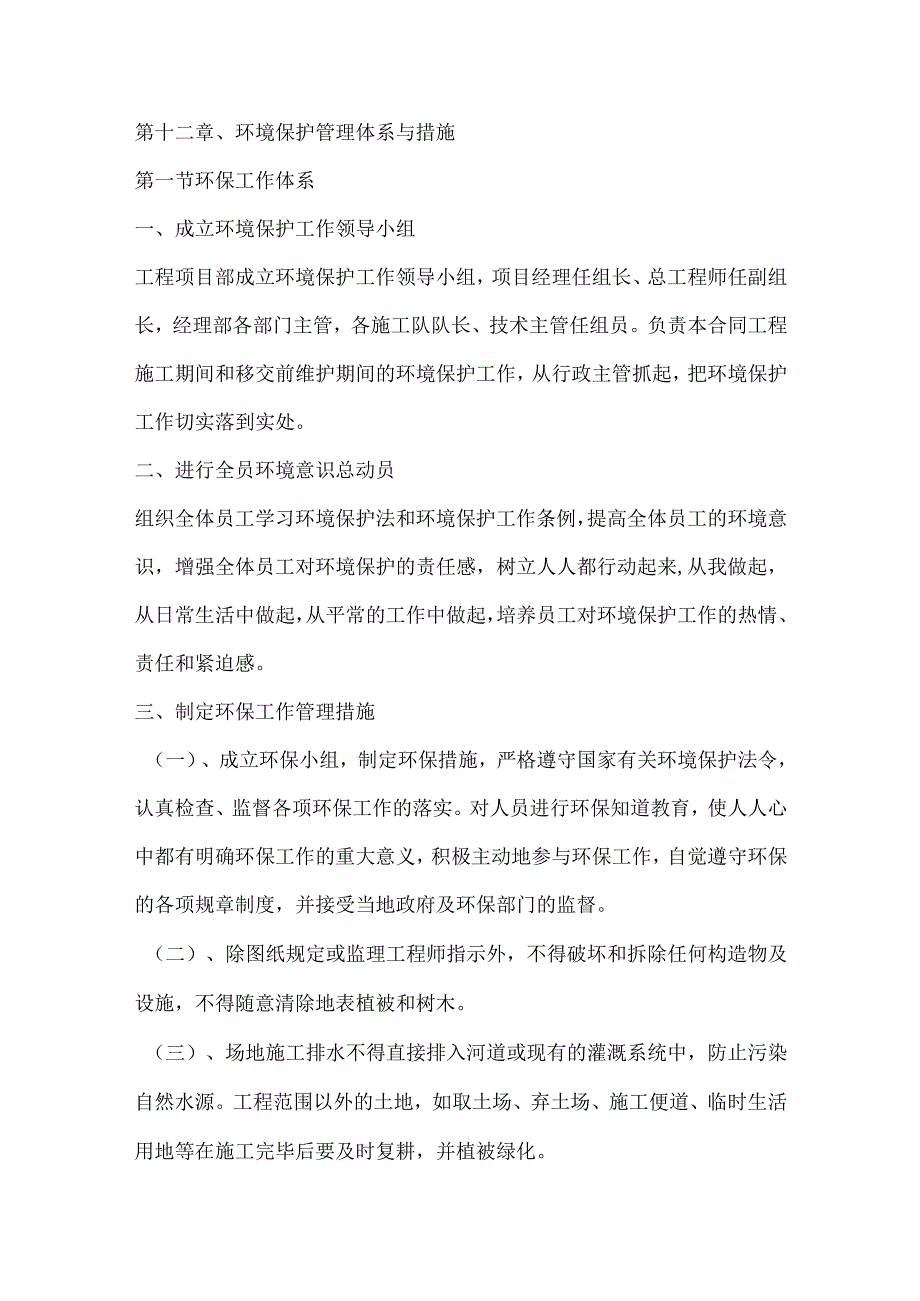 第十二章、环境保护管理体系与措施

第一节环保工作体系

一、成立环境保护工作领导小组

工程项目部成立环境保护工作领导小组，项目经理任组长、总工程师任副组长，经理部各部门主管，各施工队队长、技术主管任组员。负责本合同工程施工期间和移交前维护期间的环境保护工作，从行政主管抓起，把环境保护工作切实落到实处。

二、进行全员环境意识总动员

组织全体员工学习环境保护法和环境保护工作条例，提高全体员工的环境意识，增强全体员工对环境保护的责任感，树立人人都行动起来,从我做起，从日常生活中做起，从平常的工作中做起，培养员工对环境保护工作的热情、责任和紧迫感。

三、制定环保工作管理措施

（一）、成立环保小组，制定环保措施，严格遵守国家有关环境保护法令，认真检查、监督各项环保工作的落实。对人员进行环保知道教育，使人人心中都有明确环保工作的重大意义，积极主动地参与环保工作，自觉遵守环保的各项规章制度，并接受当地政府及环保部门的监督。

（二）、除图纸规定或监理工程师指示外，不得破坏和拆除任何构造物及设施，不得随意清除地表植被和树木。

（三）、场地施工排水不得直接排入河道或现有的灌溉系统中，防止污染自然水源。工程范围以外的土地，如取土场、弃土场、施工便道、临时生活用地等在施工完毕后要及时复耕，并植被绿化。